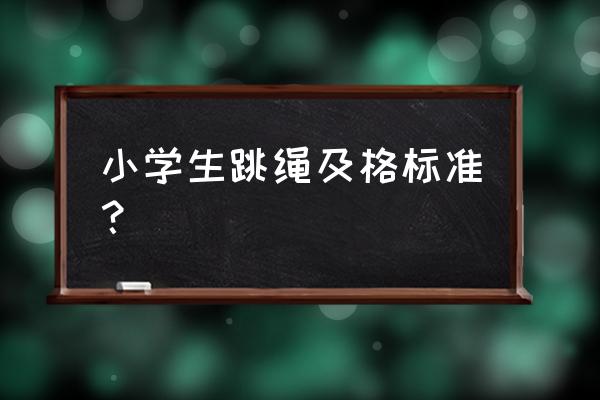 小学生跳绳及格标准？